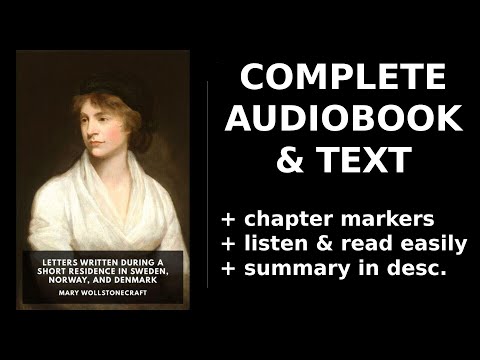 LETTERS WRITTEN DURING A SHORT RESIDENCE IN SWEDEN, NORWAY, AND DENMARK

MARY WOLLSTONECRAFT

COMPLETE AUDIOBOOK & TEXT

+ chapter markers
+ listen & read easily
+ summary in desc.